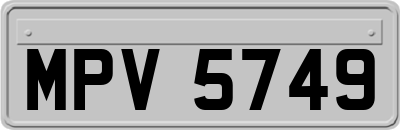 MPV 5749